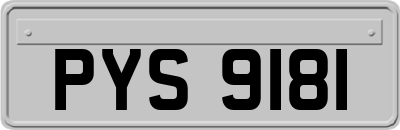 PYS 9181